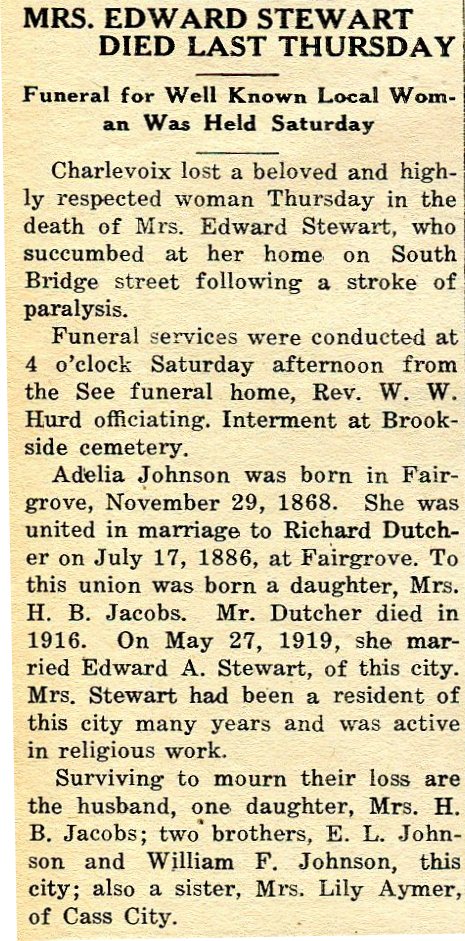 MRS. EDWARD STEWART DIED LAST THURSDAY

Funeral for Well Known Local Woman Was Held Saturday

Charlevoix lost a beloved and highly respected woman Thursday in the death of Mrs. Edward Stewart, who succumbed at her home on South Bridge street following a stroke of paralysis.

Funeral services were conducted at 4 o'clock Saturday afternoon from the See funeral home, Rev. W. W. Hurd officiating. Interment at Brookside cemetery.

Adelia Johnson was born in Fairgrove, November 29, 1868. She was united in marriage to Richard Dutcher on July 17, 1886, at Fairgrove. To this union was born a daughter, Mrs. H. B. Jacobs. Mr. Dutcher died in 1916. On May 27, 1919, she married Edward A. Stewart, of this city. Mrs. Stewart had been a resident of this city many years and was active in religious work.

Surviving to mourn their loss are the husband, one daughter, Mrs. H. B. Jacobs; two brothers, E. L. Johnson and William F. Johnson, this city; also a sister, Mrs. Lily Aymer, of Cass City.